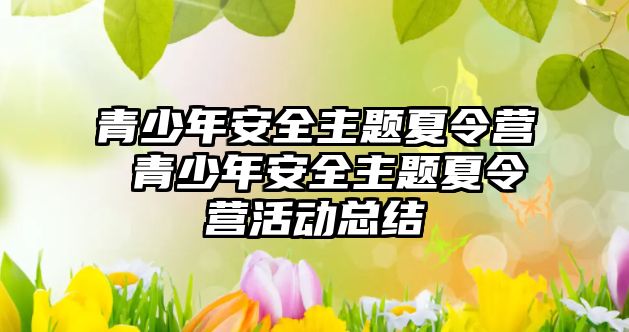 青少年安全主题夏令营 青少年安全主题夏令营活动总结